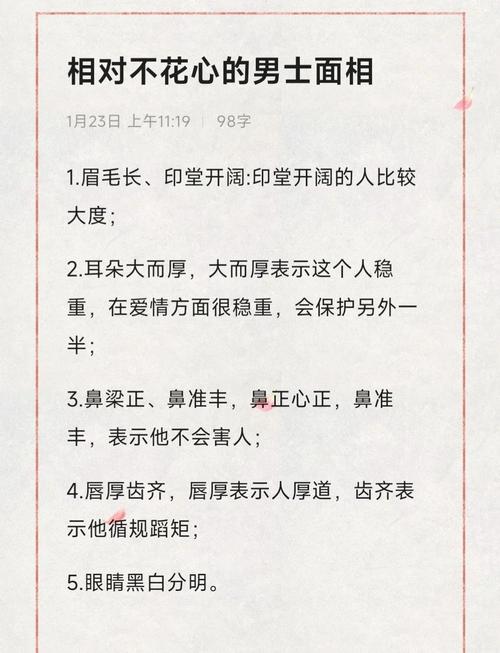 相对不花心的男士面相

1月23日 上午11:19 | 98字

1.眉毛长、印堂开阔:印堂开阔的人比较大度;

2.耳朵大而厚，大而厚表示这个人稳重，在爱情方面很稳重，会保护另外一半;

3.鼻梁正、鼻准丰，鼻正心正，鼻准丰，表示他不会害人;

4.唇厚齿齐，唇厚表示人厚道，齿齐表示他循规蹈矩;

5.眼睛黑白分明。